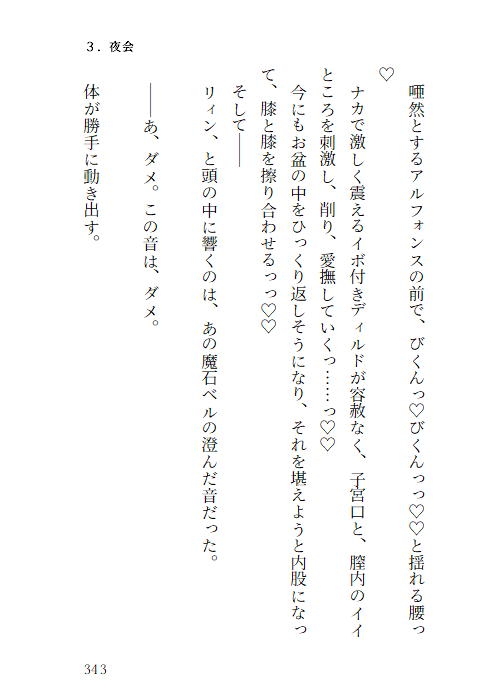 ３．夜会

唖然とするアルフォンスの前で、びくんっ♡びくんっっ♡♡と揺れる腰っ♡

ナカで激しく震えるイボ付きディルドが容赦なく、子宮口と、膣内のイイところを刺激し、削り、愛撫していくっ……っ♡♡

今にもお盆の中をひっくり返しそうになり、それを堪えようと内股になって、膝と膝を擦り合わせるっっ♡♡

そして――

リィン、と頭の中に響くのは、あの魔石ベルの澄んだ音だった。

――あ、ダメ。この音は、ダメ。

体が勝手に動き出す。

343